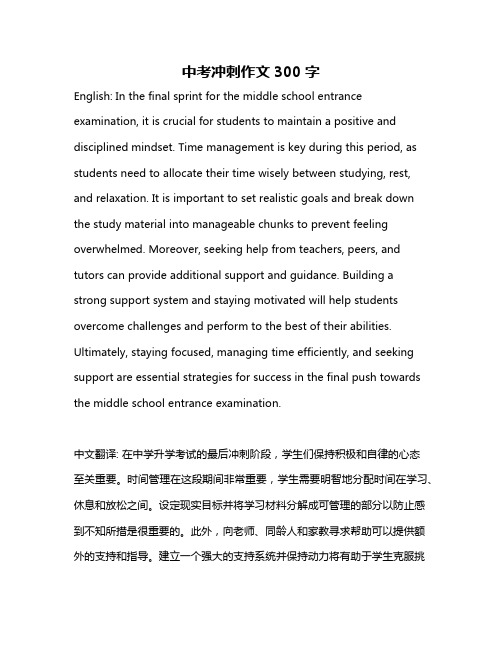 中考冲刺作文 300 字

English: In the final sprint for the middle school entrance examination, it is crucial for students to maintain a positive and disciplined mindset. Time management is key during this period, as students need to allocate their time wisely between studying, rest, and relaxation. It is important to set realistic goals and break down the study material into manageable chunks to prevent feeling overwhelmed. Moreover, seeking help from teachers, peers, and tutors can provide additional support and guidance. Building a strong support system and staying motivated will help students overcome challenges and perform to the best of their abilities. Ultimately, staying focused, managing time efficiently, and seeking support are essential strategies for success in the final push towards the middle school entrance examination.

中文翻译: 在中学升学考试的最后冲刺阶段，学生们保持积极和自律的心态至关重要。时间管理在这段期间非常重要，学生需要明智地分配时间在学习、休息和放松之间。设定现实目标并将学习材料分解成可管理的部分以防止感到不知所措是很重要的。此外，向老师、同龄人和家教寻求帮助可以提供额外的支持和指导。建立一个强大的支持系统并保持动力将有助于学生克服挑